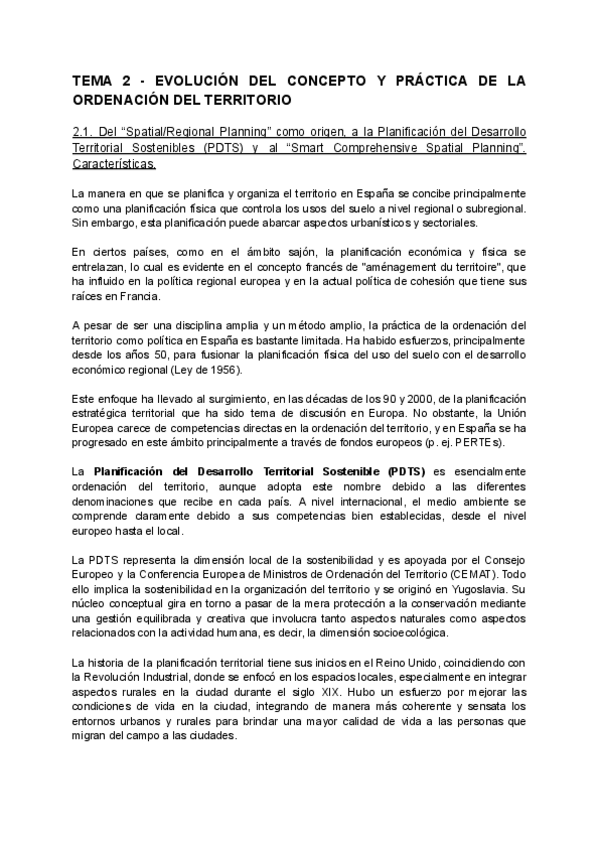 TEMA 2 - EVOLUCIÓN DEL CONCEPTO Y PRÁCTICA DE LA ORDENACIÓN DEL TERRITORIO

2.1. Del “Spatial/Regional Planning” como origen, a la Planificación del Desarrollo Territorial Sostenibles (PDTS) y al “Smart Comprehensive Spatial Planning”. Características.

La manera en que se planifica y organiza el territorio en España se concibe principalmente como una planificación física que controla los usos del suelo a nivel regional o subregional. Sin embargo, esta planificación puede abarcar aspectos urbanísticos y sectoriales.

En ciertos países, como en el ámbito sajón, la planificación económica y física se entrelazan, lo cual es evidente en el concepto francés de "aménagement du territoire", que ha influido en la política regional europea y en la actual política de cohesión que tiene sus raíces en Francia.

A pesar de ser una disciplina amplia y un método amplio, la práctica de la ordenación del territorio como política en España es bastante limitada. Ha habido esfuerzos, principalmente desde los años 50, para fusionar la planificación física del uso del suelo con el desarrollo económico regional (Ley de 1956).

Este enfoque ha llevado al surgimiento, en las décadas de los 90 y 2000, de la planificación estratégica territorial que ha sido tema de discusión en Europa. No obstante, la Unión Europea carece de competencias directas en la ordenación del territorio, y en España se ha progresado en este ámbito principalmente a través de fondos europeos (p. ej. PERTEs).

La Planificación del Desarrollo Territorial Sostenible (PDTS) es esencialmente ordenación del territorio, aunque adopta este nombre debido a las diferentes denominaciones que recibe en cada país. A nivel internacional, el medio ambiente se comprende claramente debido a sus competencias bien establecidas, desde el nivel europeo hasta el local.

La PDTS representa la dimensión local de la sostenibilidad y es apoyada por el Consejo Europeo y la Conferencia Europea de Ministros de Ordenación del Territorio (CEMAT). Todo ello implica la sostenibilidad en la organización del territorio y se originó en Yugoslavia. Su núcleo conceptual gira en torno a pasar de la mera protección a la conservación mediante una gestión equilibrada y creativa que involucra tanto aspectos naturales como aspectos relacionados con la actividad humana, es decir, la dimensión socioecológica.

La historia de la planificación territorial tiene sus inicios en el Reino Unido, coincidiendo con la Revolución Industrial, donde se enfocó en los espacios locales, especialmente en integrar aspectos rurales en la ciudad durante el siglo XIX. Hubo un esfuerzo por mejorar las condiciones de vida en la ciudad, integrando de manera más coherente y sensata los entornos urbanos y rurales para brindar una mayor calidad de vida a las personas que migran del campo a las ciudades.